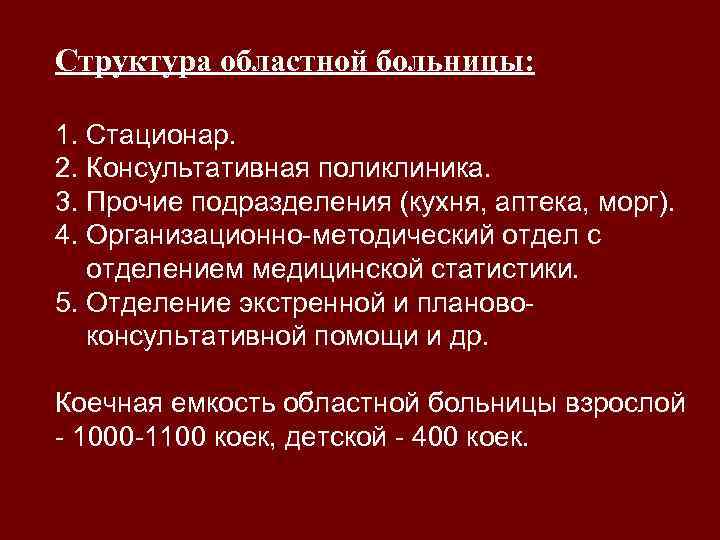 Структура областной больницы:

1. Стационар.
2. Консультативная поликлиника.
3. Прочие подразделения (кухня, аптека, морг).
4. Организационно-методический отдел с отделением медицинской статистики.
5. Отделение экстренной и планово-консультативной помощи и др.

Коечная емкость областной больницы взрослой - 1000-1100 коек, детской - 400 коек.